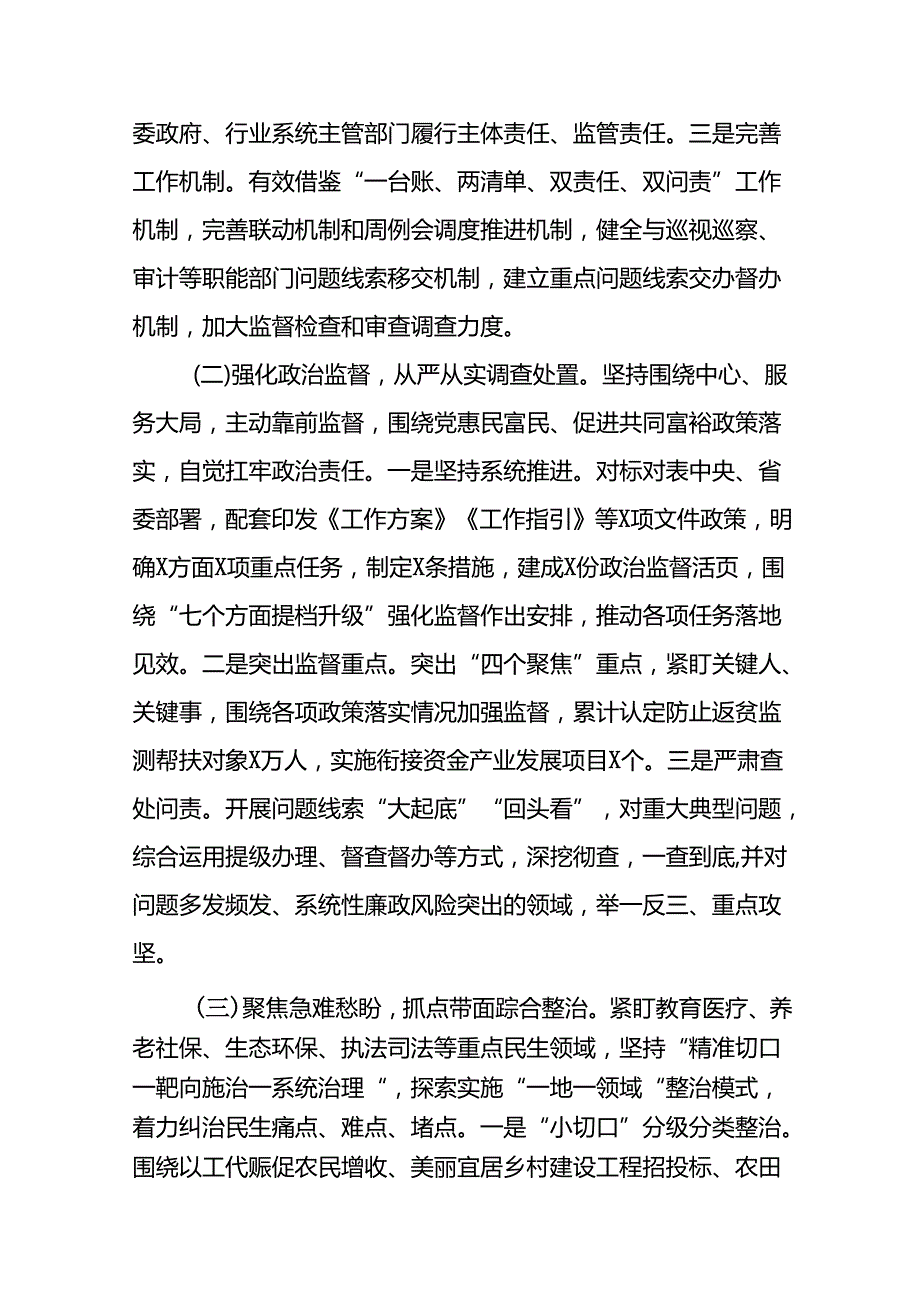 委政府、行业系统主管部门履行主体责任、监管责任。三是完善工作机制。有效借鉴“一台账、两清单、双责任、双问责”工作机制，完善联动机制和周例会调度推进机制，健全与巡视巡察、审计等职能部门问题线索移交机制，建立重点问题线索交办督办机制，加大监督检查和审查调查力度。

(二)强化政治监督，从严从实调查处置。坚持围绕中心、服务大局，主动靠前监督，围绕党惠民富民、促进共同富裕政策落实，自觉扛牢政治责任。一是坚持系统推进。对标对表中央、省委部署，配套印发《工作方案》《工作指引》等X项文件政策，明确X方面X项重点任务，制定X条措施，建成X份政治监督活页，围绕“七个方面提档升级”强化监督作出安排，推动各项任务落地见效。二是突出监督重点。突出“四个聚焦”重点，紧盯关键人、关键事，围绕各项政策落实情况加强监督，累计认定防止返贫监测帮扶对象X万人，实施衔接资金产业发展项目X个。三是严肃查处问责。开展问题线索“大起底”“回头看”，对重大典型问题，综合运用提级办理、督查督办等方式，深挖彻查，一查到底,并对问题多发频发、系统性廉政风险突出的领域，举一反三、重点攻坚。

(三)聚焦急难愁盼，抓点带面综合整治。紧盯教育医疗、养老社保、生态环保、执法司法等重点民生领域，坚持“精准切口一靶向施治一系统治理“，探索实施“一地一领域“整治模式，着力纠治民生痛点、难点、堵点。一是“小切口”分级分类整治。围绕以工代赈促农民增收、美丽宜居乡村建设工程招投标、农田